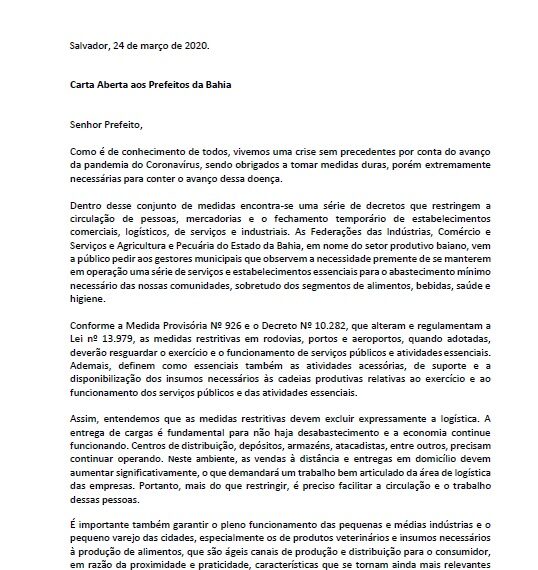 Salvador, 24 de março de 2020.

Carta Aberta aos Prefeitos da Bahia

Senhor Prefeito,

Como é de conhecimento de todos, vivemos uma crise sem precedentes por conta do avanço da pandemia do Coronavírus, sendo obrigados a tomar medidas duras, porém extremamente necessárias para conter o avanço dessa doença.

Dentro desse conjunto de medidas encontra-se uma série de decretos que restringem a circulação de pessoas, mercadorias e o fechamento temporário de estabelecimentos comerciais, logísticos, de serviços e industriais. As Federações das Indústrias, Comércio e Serviços e Agricultura e Pecuária do Estado da Bahia, em nome do setor produtivo baiano, vem a público pedir aos gestores municipais que observem a necessidade premente de se manterem em operação uma série de serviços e estabelecimentos essenciais para o abastecimento mínimo necessário das nossas comunidades, sobretudo dos segmentos de alimentos, bebidas, saúde e higiene.

Conforme a Medida Provisória Nº 926 e o Decreto Nº 10.282, que alteram e regulamentam a Lei nº 13.979, as medidas restritivas em rodovias, portos e aeroportos, quando adotadas, deverão resguardar o exercício e o funcionamento de serviços públicos e atividades essenciais. Ademais, definem como essenciais também as atividades acessórias, de suporte e a disponibilização dos insumos necessários às cadeias produtivas relativas ao exercício e ao funcionamento dos serviços públicos e das atividades essenciais.

Assim, entendemos que as medidas restritivas devem excluir expressamente a logística. A entrega de cargas é fundamental para não haja desabastecimento e a economia continue funcionando. Centros de distribuição, depósitos, armazéns, atacadistas, entre outros, precisam continuar operando. Neste ambiente, as vendas à distância e entregas em domicílio devem aumentar significativamente, o que demandará um trabalho bem articulado da área de logística das empresas. Portanto, mais do que restringir, é preciso facilitar a circulação e o trabalho dessas pessoas.

É importante também garantir o pleno funcionamento das pequenas e médias indústrias e o pequeno varejo das cidades, especialmente os de produtos veterinários e insumos necessários à produção de alimentos, que são ágeis canais de produção e distribuição para o consumidor, em razão da proximidade e praticidade, características que se tornam ainda mais relevantes